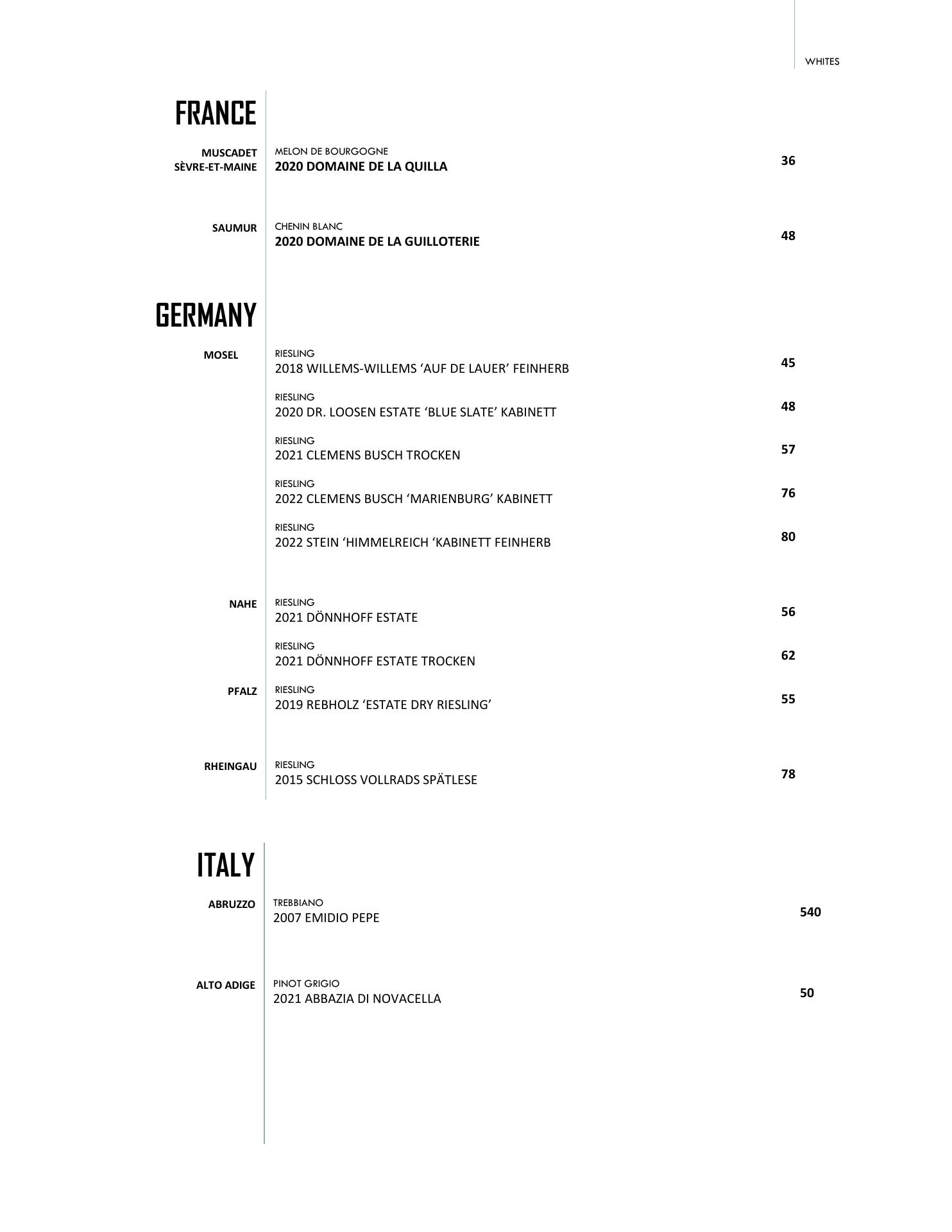 WHITES

FRANCE

MUSCADET SÈVRE-ET-MAINE
MELON DE BOURGOGNE
2020 DOMAINE DE LA QUILLA
36

SAUMUR
CHENIN BLANC
2020 DOMAINE DE LA GUILLOTERIE
48

GERMANY

MOSEL
RIESLING
2018 WILLEMS-WILLEMS ‘AUF DE LAUER’ FEINHERB
45

RIESLING
2020 DR. LOOSEN ESTATE ‘BLUE SLATE’ KABINETT
48

RIESLING
2021 CLEMENS BUSCH TROCKEN
57

RIESLING
2022 CLEMENS BUSCH ‘MARIENBURG’ KABINETT
76

RIESLING
2022 STEIN ‘HIMMELREICH ‘KABINETT FEINHERB
80

NAHE
RIESLING
2021 DÖNNHOFF ESTATE
56

RIESLING
2021 DÖNNHOFF ESTATE TROCKEN
62

PFALZ
RIESLING
2019 REBHOLZ ‘ESTATE DRY RIESLING’
55

RHEINGAU
RIESLING
2015 SCHLOSS VOLLRADS SPÄTLESE
78

ITALY

ABRUZZO
TREBBIANO
2007 EMIDIO PEPE
540

ALTO ADIGE
PINOT GRIGIO
2021 ABBAZIA DI NOVACELLA
50